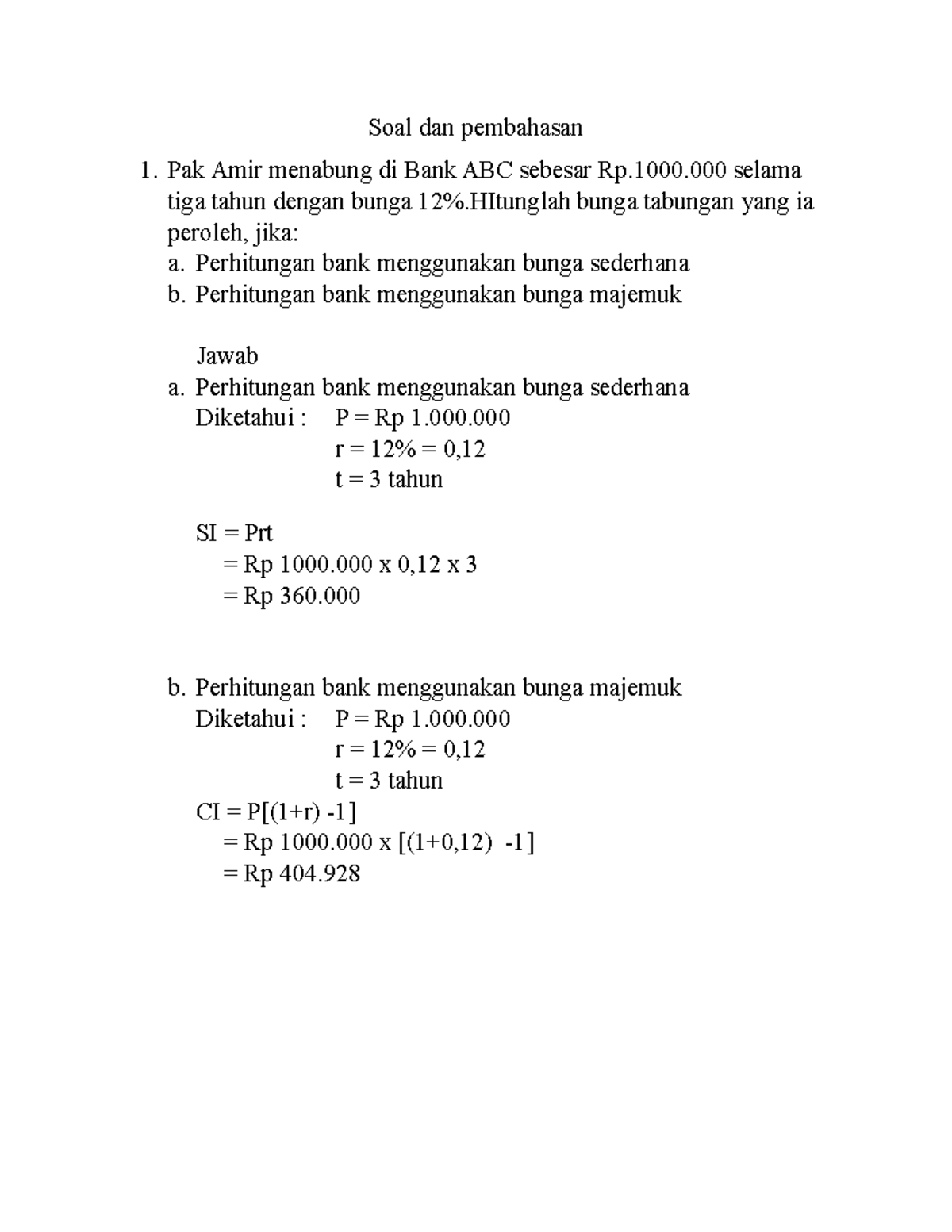 Soal dan pembahasan

1. Pak Amir menabung di Bank ABC sebesar Rp.1000.000 selama tiga tahun dengan bunga 12%.HItunglah bunga tabungan yang ia peroleh, jika:
a. Perhitungan bank menggunakan bunga sederhana
b. Perhitungan bank menggunakan bunga majemuk

Jawab
a. Perhitungan bank menggunakan bunga sederhana
Diketahui : P = Rp 1.000.000
r = 12% = 0,12
t = 3 tahun

SI = Prt
= Rp 1000.000 x 0,12 x 3
= Rp 360.000

b. Perhitungan bank menggunakan bunga majemuk
Diketahui : P = Rp 1.000.000
r = 12% = 0,12
t = 3 tahun
CI = P[(1+r) -1]
= Rp 1000.000 x [(1+0,12) -1]
= Rp 404.928